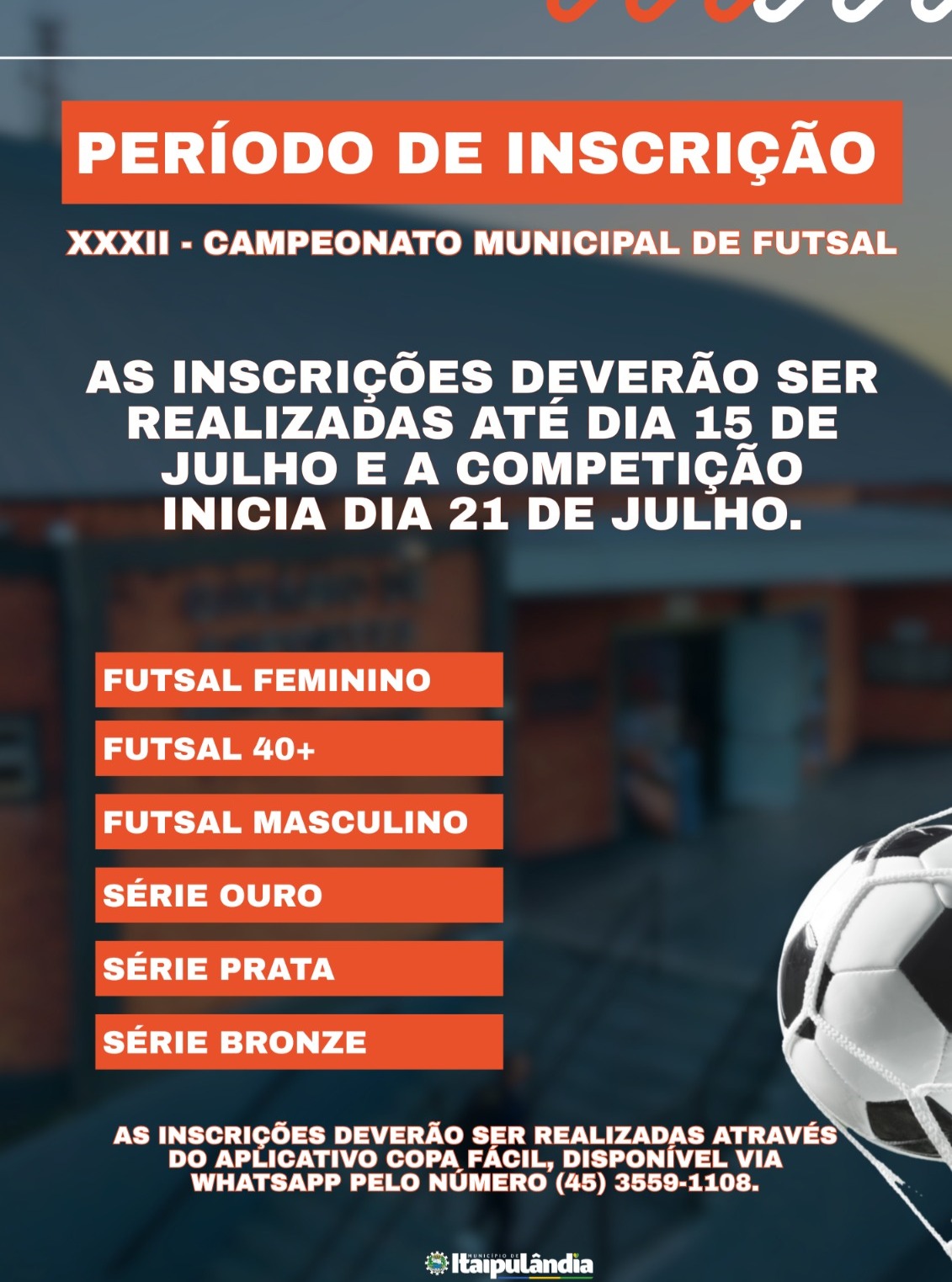 PERÍODO DE INSCRIÇÃO

XXXII - CAMPEONATO MUNICIPAL DE FUTSAL

AS INSCRIÇÕES DEVERÃO SER REALIZADAS ATÉ DIA 15 DE JULHO E A COMPETIÇÃO INICIA DIA 21 DE JULHO.

FUTSAL FEMININO

FUTSAL 40+

FUTSAL MASCULINO

SÉRIE OURO

SÉRIE PRATA

SÉRIE BRONZE

AS INSCRIÇÕES DEVERÃO SER REALIZADAS ATRAVÉS DO APLICATIVO COPA FÁCIL, DISPONÍVEL VIA WHATSAPP PELO NÚMERO (45) 3559-1108.

MUNICÍPIO DE
Itaipulândia